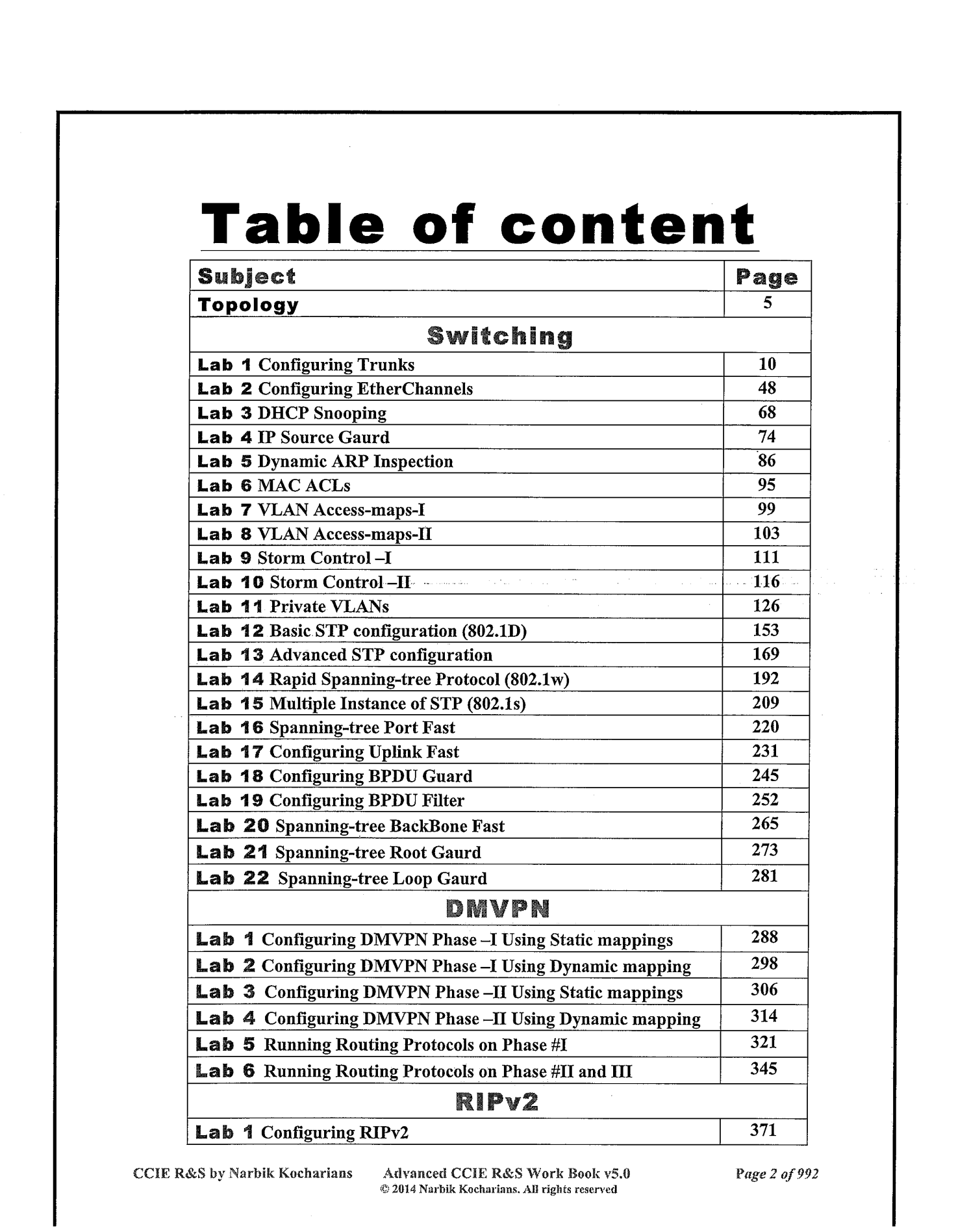 Table of content

| Subject | Page |
|---|---|
| Topology | 5 |
| Switching | |
| Lab 1 Configuring Trunks | 10 |
| Lab 2 Configuring EtherChannels | 48 |
| Lab 3 DHCP Snooping | 68 |
| Lab 4 IP Source Gaurd | 74 |
| Lab 5 Dynamic ARP Inspection | 86 |
| Lab 6 MAC ACLs | 95 |
| Lab 7 VLAN Access-maps-I | 99 |
| Lab 8 VLAN Access-maps-II | 103 |
| Lab 9 Storm Control –I | 111 |
| Lab 10 Storm Control –II | 116 |
| Lab 11 Private VLANs | 126 |
| Lab 12 Basic STP configuration (802.1D) | 153 |
| Lab 13 Advanced STP configuration | 169 |
| Lab 14 Rapid Spanning-tree Protocol (802.1w) | 192 |
| Lab 15 Multiple Instance of STP (802.1s) | 209 |
| Lab 16 Spanning-tree Port Fast | 220 |
| Lab 17 Configuring Uplink Fast | 231 |
| Lab 18 Configuring BPDU Guard | 245 |
| Lab 19 Configuring BPDU Filter | 252 |
| Lab 20 Spanning-tree BackBone Fast | 265 |
| Lab 21 Spanning-tree Root Gaurd | 273 |
| Lab 22 Spanning-tree Loop Gaurd | 281 |
| DMVPN | |
| Lab 1 Configuring DMVPN Phase –I Using Static mappings | 288 |
| Lab 2 Configuring DMVPN Phase –I Using Dynamic mapping | 298 |
| Lab 3 Configuring DMVPN Phase –II Using Static mappings | 306 |
| Lab 4 Configuring DMVPN Phase –II Using Dynamic mapping | 314 |
| Lab 5 Running Routing Protocols on Phase #I | 321 |
| Lab 6 Running Routing Protocols on Phase #II and III | 345 |
| RIPv2 | |
| Lab 1 Configuring RIPv2 | 371 |

CCIE R&S by Narbik Kocharians Advanced CCIE R&S Work Book v5.0 Page 2 of 992
© 2014 Narbik Kocharians. All rights reserved